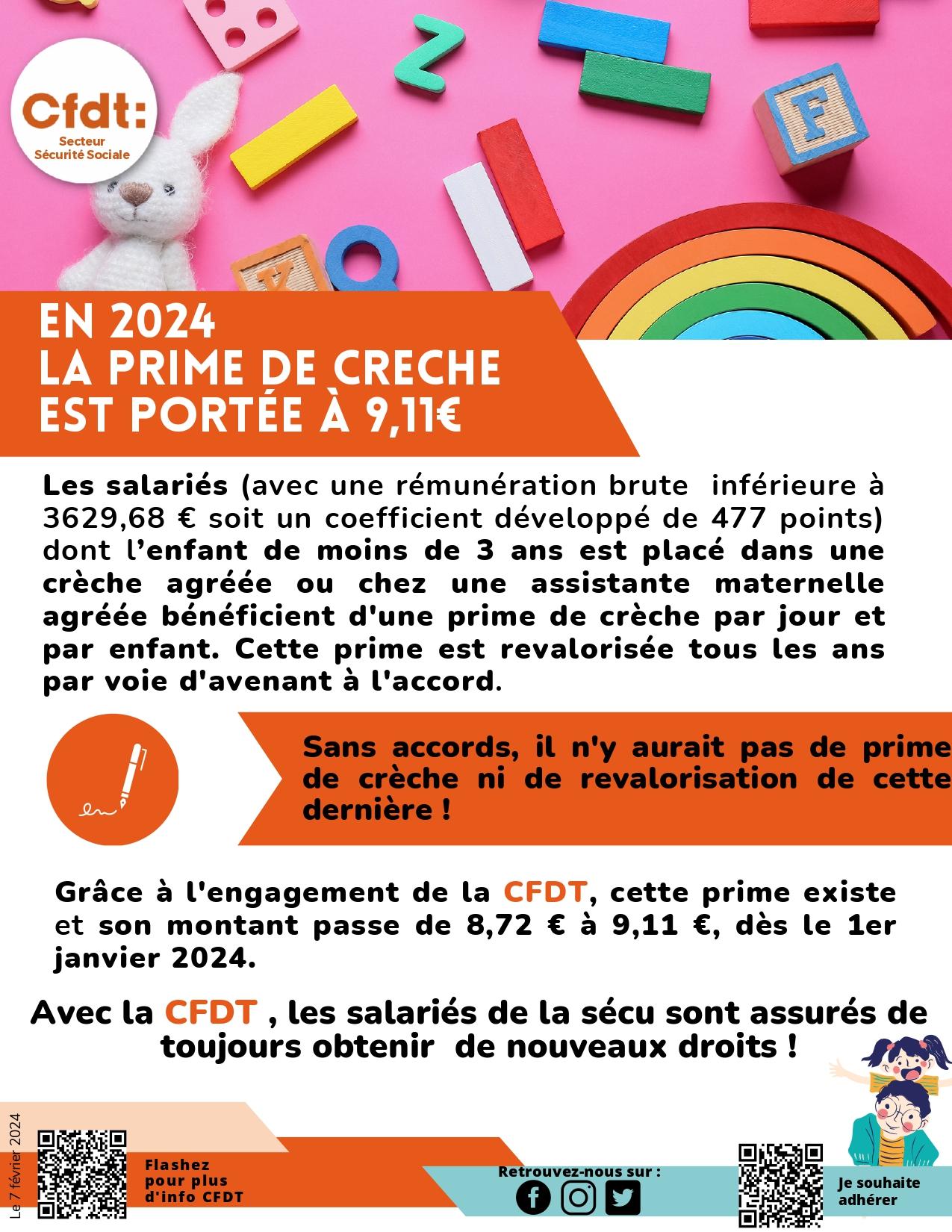 Cfdt:
Secteur
Sécurité Sociale

EN 2024
LA PRIME DE CRECHE
EST PORTÉE À 9,11€

Les salariés (avec une rémunération brute inférieure à 3629,68 € soit un coefficient développé de 477 points) dont l'enfant de moins de 3 ans est placé dans une crèche agréée ou chez une assistante maternelle agréée bénéficient d'une prime de crèche par jour et par enfant. Cette prime est revalorisée tous les ans par voie d'avenant à l'accord.

Sans accords, il n'y aurait pas de prime de crèche ni de revalorisation de cette dernière !

Grâce à l'engagement de la CFDT, cette prime existe et son montant passe de 8,72 € à 9,11 €, dès le 1er janvier 2024.

Avec la CFDT , les salariés de la sécu sont assurés de toujours obtenir de nouveaux droits !

Le 7 février 2024

Flashez pour plus d'info CFDT

Retrouvez-nous sur :

Je souhaite adhérer